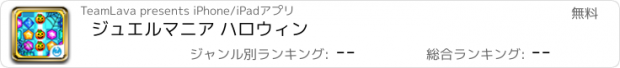 TeamLava presents iPhone/iPadアプリ

無料

ジュエルマニア ハロウィン

ジャンル別ランキング: --

総合ランキング: --